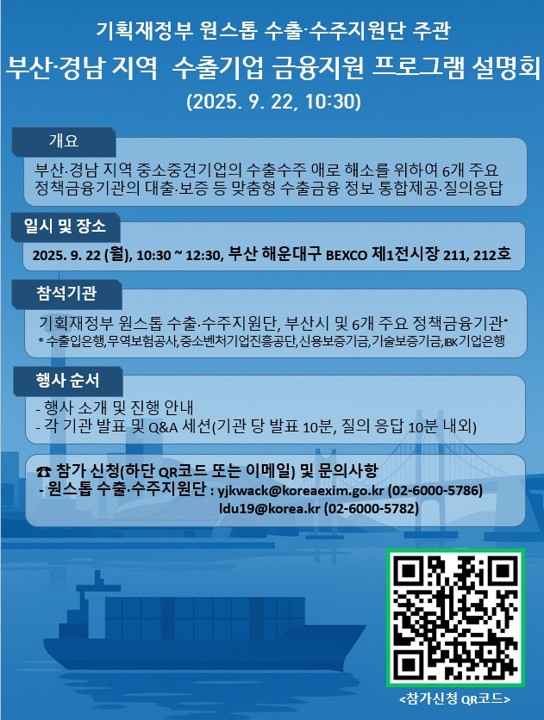 기획재정부 원스톱 수출·수주지원단 주관

부산·경남 지역 수출기업 금융지원 프로그램 설명회

(2025. 9. 22, 10:30)

개요

부산·경남 지역 중소중견기업의 수출수주 애로 해소를 위하여 6개 주요 정책금융기관의 대출·보증 등 맞춤형 수출금융 정보 통합제공·질의응답

일시 및 장소

2025. 9. 22 (월), 10:30 ~ 12:30, 부산 해운대구 BEXCO 제1전시장 211, 212호

참석기관

기획재정부 원스톱 수출·수주지원단, 부산시 및 6개 주요 정책금융기관*

* 수출입은행,무역보험공사,중소벤처기업진흥공단,신용보증기금,기술보증기금,IBK기업은행

행사 순서

- 행사 소개 및 진행 안내
- 각 기관 발표 및 Q&A 세션(기관 당 발표 10분, 질의 응답 10분 내외)

☎ 참가 신청(하단 QR코드 또는 이메일) 및 문의사항
- 원스톱 수출·수주지원단 : yjkwack@koreaexim.go.kr (02-6000-5786)
ldu19@korea.kr (02-6000-5782)

<참가신청 QR코드>